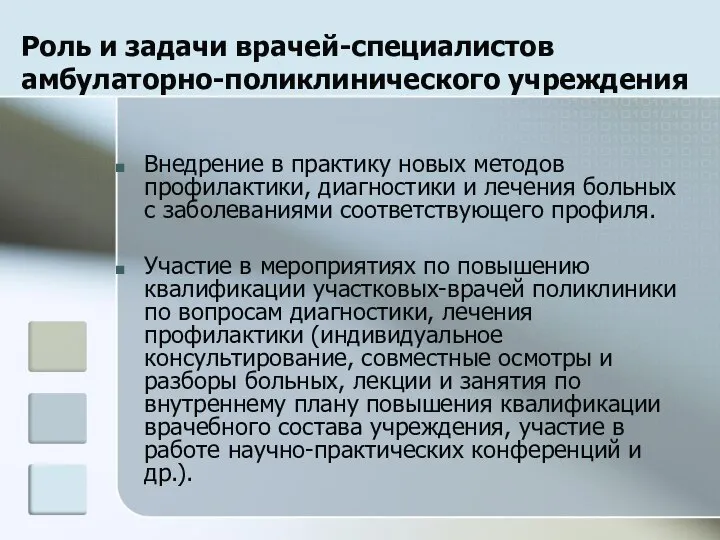 Роль и задачи врачей-специалистов амбулаторно-поликлинического учреждения

Внедрение в практику новых методов профилактики, диагностики и лечения больных с заболеваниями соответствующего профиля.

Участие в мероприятиях по повышению квалификации участковых-врачей поликлиники по вопросам диагностики, лечения профилактики (индивидуальное консультирование, совместные осмотры и разборы больных, лекции и занятия по внутреннему плану повышения квалификации врачебного состава учреждения, участие в работе научно-практических конференций и др.).